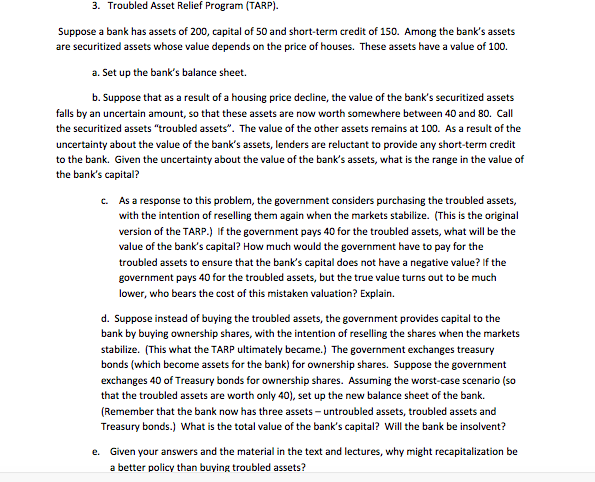 3. Troubled Asset Relief Program (TARP).

Suppose a bank has assets of 200, capital of 50 and short-term credit of 150. Among the bank's assets are securitized assets whose value depends on the price of houses. These assets have a value of 100.

a. Set up the bank's balance sheet.

b. Suppose that as a result of a housing price decline, the value of the bank's securitized assets falls by an uncertain amount, so that these assets are now worth somewhere between 40 and 80. Call the securitized assets "troubled assets". The value of the other assets remains at 100. As a result of the uncertainty about the value of the bank's assets, lenders are reluctant to provide any short-term credit to the bank. Given the uncertainty about the value of the bank's assets, what is the range in the value of the bank's capital?

c. As a response to this problem, the government considers purchasing the troubled assets, with the intention of reselling them again when the markets stabilize. (This is the original version of the TARP.) If the government pays 40 for the troubled assets, what will be the value of the bank's capital? How much would the government have to pay for the troubled assets to ensure that the bank's capital does not have a negative value? If the government pays 40 for the troubled assets, but the true value turns out to be much lower, who bears the cost of this mistaken valuation? Explain.

d. Suppose instead of buying the troubled assets, the government provides capital to the bank by buying ownership shares, with the intention of reselling the shares when the markets stabilize. (This what the TARP ultimately became.) The government exchanges treasury bonds (which become assets for the bank) for ownership shares. Suppose the government exchanges 40 of Treasury bonds for ownership shares. Assuming the worst-case scenario (so that the troubled assets are worth only 40), set up the new balance sheet of the bank. (Remember that the bank now has three assets – untroubled assets, troubled assets and Treasury bonds.) What is the total value of the bank's capital? Will the bank be insolvent?

e. Given your answers and the material in the text and lectures, why might recapitalization be a better policy than buying troubled assets?